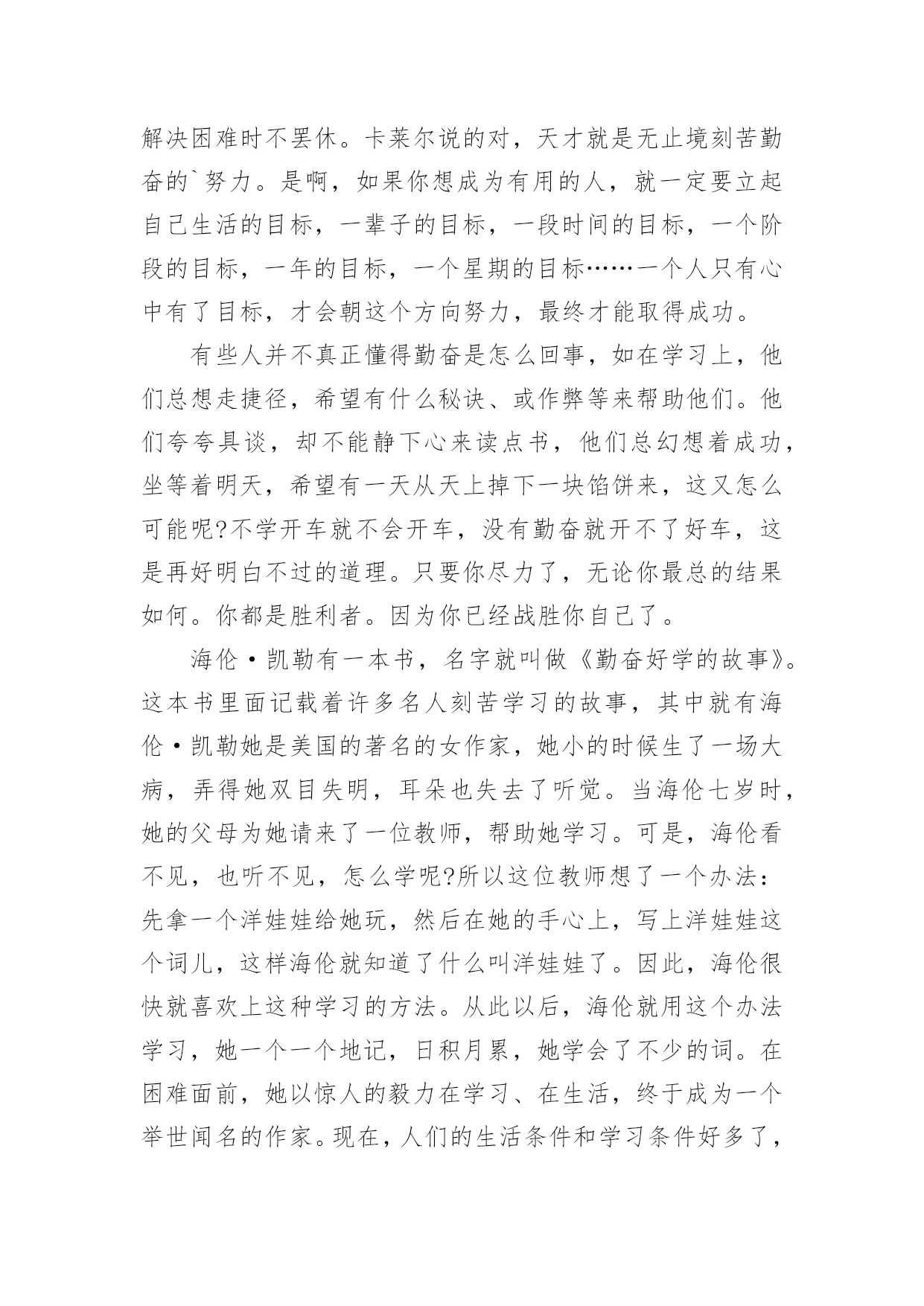 解决困难时不罢休。卡莱尔说的对，天才就是无止境刻苦勤奋的`努力。是啊，如果你想成为有用的人，就一定要立起自己生活的目标，一辈子的目标，一段时间的目标，一个阶段的目标，一年的目标，一个星期的目标……一个人只有心中有了目标，才会朝这个方向努力，最终才能取得成功。

有些人并不真正懂得勤奋是怎么回事，如在学习上，他们总想走捷径，希望有什么秘诀、或作弊等来帮助他们。他们夸夸具谈，却不能静下心来读点书，他们总幻想着成功，坐等着明天，希望有一天从天上掉下一块馅饼来，这又怎么可能呢?不学开车就不会开车，没有勤奋就开不了好车，这是再好明白不过的道理。只要你尽力了，无论你最总的结果如何。你都是胜利者。因为你已经战胜你自己了。

海伦·凯勒有一本书，名字就叫做《勤奋好学的故事》。这本书里面记载着许多名人刻苦学习的故事，其中就有海伦·凯勒她是美国的著名的女作家，她小的时候生了一场大病，弄得她双目失明，耳朵也失去了听觉。当海伦七岁时，她的父母为她请来了一位教师，帮助她学习。可是，海伦看不见，也听不见，怎么学呢?所以这位教师想了一个办法：先拿一个洋娃娃给她玩，然后在她的手心上，写上洋娃娃这个词儿，这样海伦就知道了什么叫洋娃娃了。因此，海伦很快就喜欢上这种学习的方法。从此以后，海伦就用这个办法学习，她一个一个地记，日积月累，她学会了不少的词。在困难面前，她以惊人的毅力在学习、在生活，终于成为一个举世闻名的作家。现在，人们的生活条件和学习条件好多了，